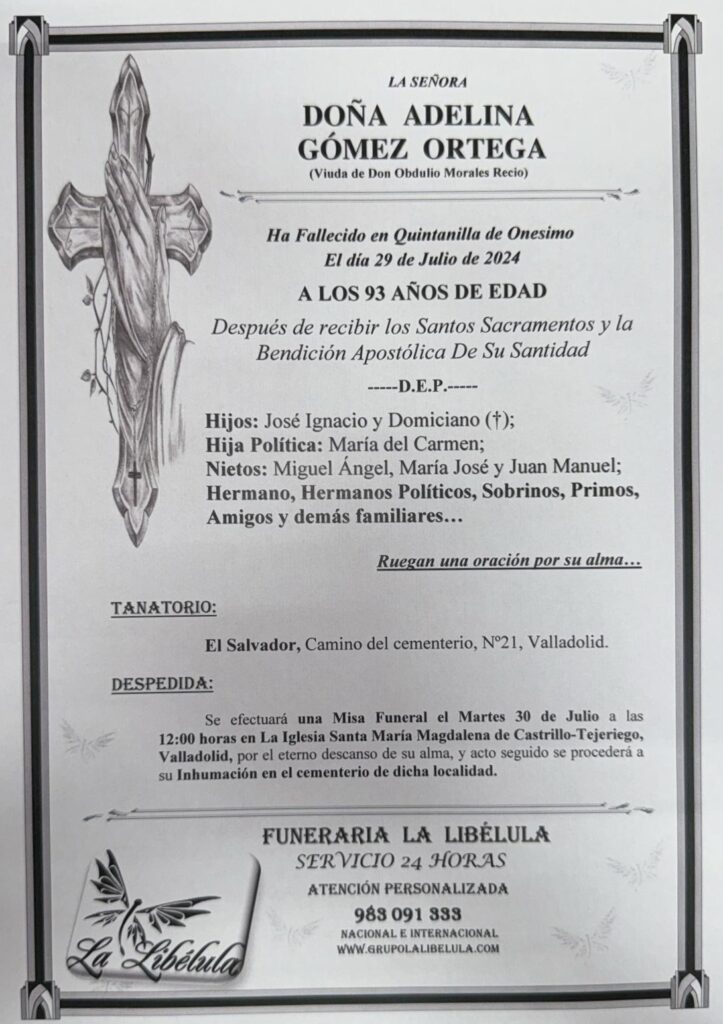 LA SEÑORA

DOÑA ADELINA GÓMEZ ORTEGA
(Viuda de Don Obdulio Morales Recio)

Ha Fallecido en Quintanilla de Onesimo
El día 29 de Julio de 2024

A LOS 93 AÑOS DE EDAD

Después de recibir los Santos Sacramentos y la Bendición Apostólica De Su Santidad

-----D.E.P.-----

Hijos: José Ignacio y Domiciano (†);
Hija Política: María del Carmen;
Nietos: Miguel Ángel, María José y Juan Manuel;
Hermano, Hermanos Políticos, Sobrinos, Primos, Amigos y demás familiares…

Ruegan una oración por su alma…

TANATORIO:

El Salvador, Camino del cementerio, Nº21, Valladolid.

DESPEDIDA:

Se efectuará una Misa Funeral el Martes 30 de Julio a las 12:00 horas en La Iglesia Santa María Magdalena de Castrillo-Tejeriego, Valladolid, por el eterno descanso de su alma, y acto seguido se procederá a su Inhumación en el cementerio de dicha localidad.

FUNERARIA LA LIBÉLULA
SERVICIO 24 HORAS
ATENCIÓN PERSONALIZADA
983 091 333
NACIONAL E INTERNACIONAL
WWW.GRUPOLALIBELULA.COM

La Libélula